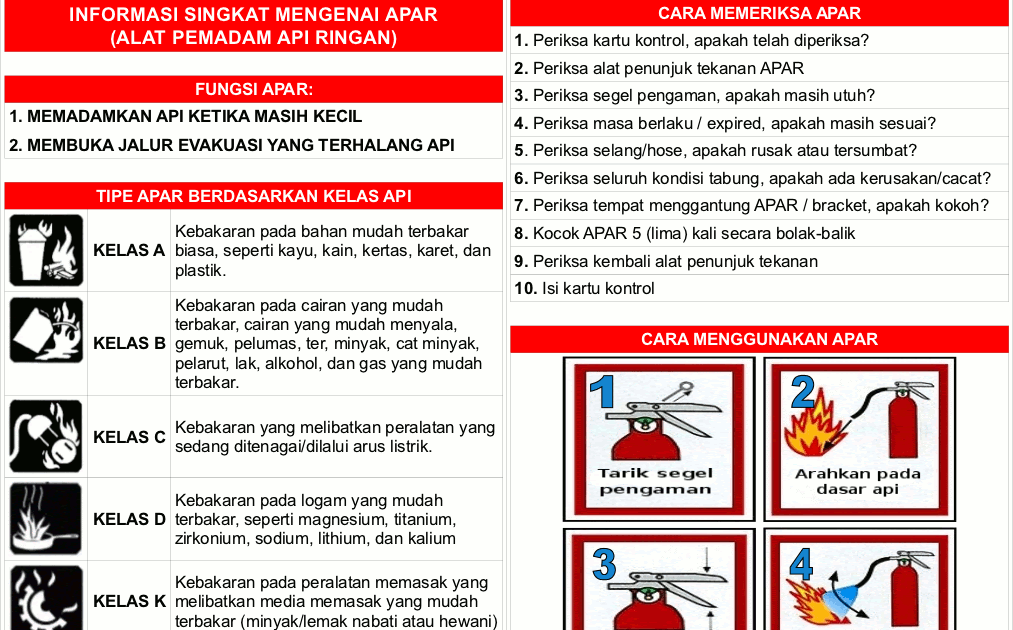 INFORMASI SINGKAT MENGENAI APAR
(ALAT PEMADAM API RINGAN)

FUNGSI APAR:

1. MEMADAMKAN API KETIKA MASIH KECIL

2. MEMBUKA JALUR EVAKUASI YANG TERHALANG API

TIPE APAR BERDASARKAN KELAS API

| | | |
|---|---|---|
| | KELAS A | Kebakaran pada bahan mudah terbakar biasa, seperti kayu, kain, kertas, karet, dan plastik. |
| | KELAS B | Kebakaran pada cairan yang mudah terbakar, cairan yang mudah menyala, gemuk, pelumas, ter, minyak, cat minyak, pelarut, lak, alkohol, dan gas yang mudah terbakar. |
| | KELAS C | Kebakaran yang melibatkan peralatan yang sedang ditenagai/dilalui arus listrik. |
| | KELAS D | Kebakaran pada logam yang mudah terbakar, seperti magnesium, titanium, zirkonium, sodium, lithium, dan kalium |
| | KELAS K | Kebakaran pada peralatan memasak yang melibatkan media memasak yang mudah terbakar (minyak/lemak nabati atau hewani) |

CARA MEMERIKSA APAR

1. Periksa kartu kontrol, apakah telah diperiksa?
2. Periksa alat penunjuk tekanan APAR
3. Periksa segel pengaman, apakah masih utuh?
4. Periksa masa berlaku / expired, apakah masih sesuai?
5. Periksa selang/hose, apakah rusak atau tersumbat?
6. Periksa seluruh kondisi tabung, apakah ada kerusakan/cacat?
7. Periksa tempat menggantung APAR / bracket, apakah kokoh?
8. Kocok APAR 5 (lima) kali secara bolak-balik
9. Periksa kembali alat penunjuk tekanan
10. Isi kartu kontrol

CARA MENGGUNAKAN APAR

1
Tarik segel pengaman

2
Arahkan pada dasar api

3

4